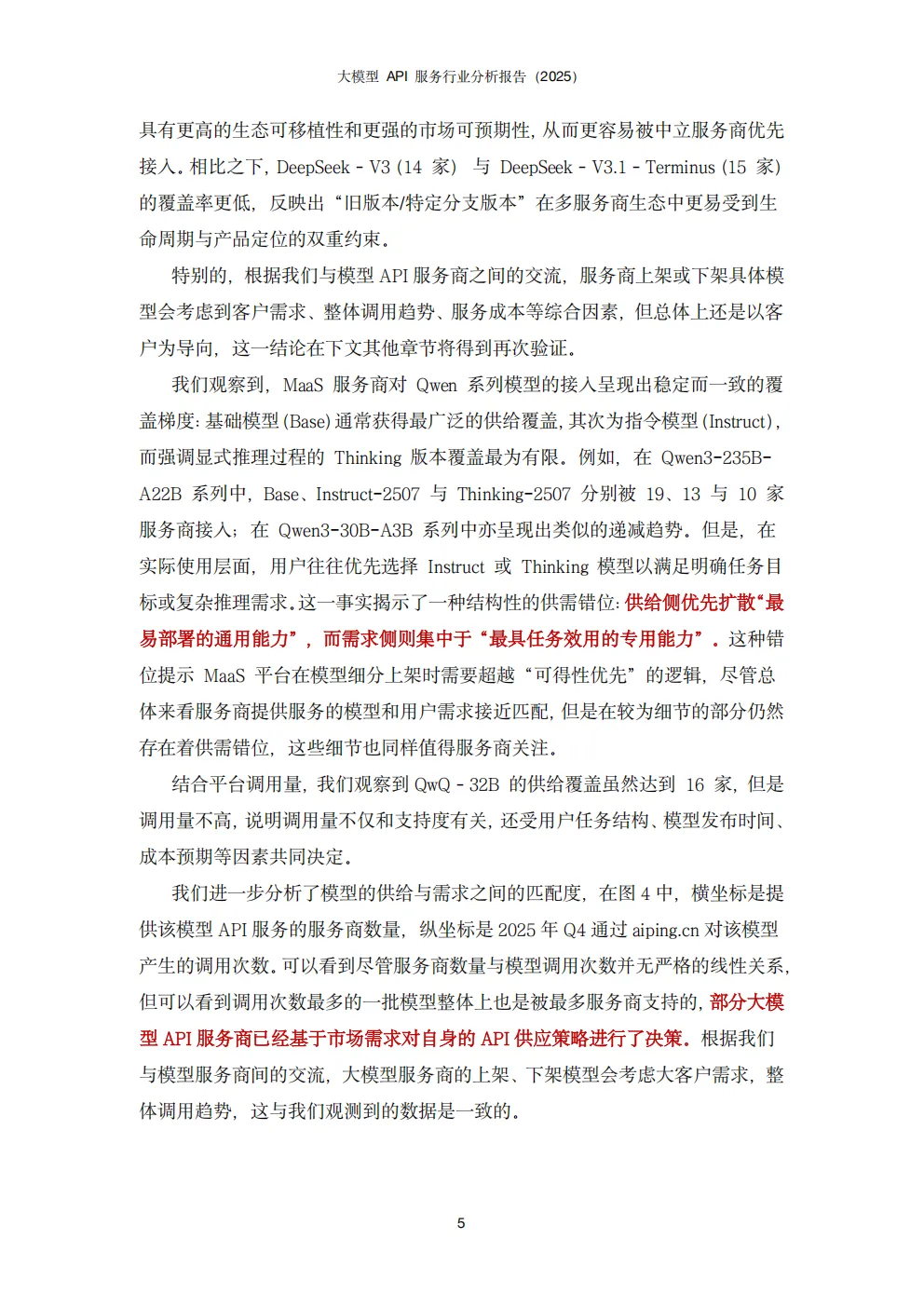 大模型 API 服务行业分析报告（2025）

具有更高的生态可移植性和更强的市场可预期性，从而更容易被中立服务商优先接入。相比之下，DeepSeek - V3（14 家） 与 DeepSeek - V3.1 - Terminus（15 家）的覆盖率更低，反映出“旧版本/特定分支版本”在多服务商生态中更易受到生命周期与产品定位的双重约束。

特别的，根据我们与模型 API 服务商之间的交流，服务商上架或下架具体模型会考虑到客户需求、整体调用趋势、服务成本等综合因素，但总体上还是以客户为导向，这一结论在下文其他章节将得到再次验证。

我们观察到，MaaS 服务商对 Qwen 系列模型的接入呈现出稳定而一致的覆盖梯度：基础模型（Base）通常获得最广泛的供给覆盖，其次为指令模型（Instruct），而强调显式推理过程的 Thinking 版本覆盖最为有限。例如，在 Qwen3-235B-A22B 系列中，Base、Instruct-2507 与 Thinking-2507 分别被 19、13 与 10 家服务商接入；在 Qwen3-30B-A3B 系列中亦呈现出类似的递减趋势。但是，在实际使用层面，用户往往优先选择 Instruct 或 Thinking 模型以满足明确任务目标或复杂推理需求。这一事实揭示了一种结构性的供需错位：供给侧优先扩散“最易部署的通用能力”，而需求侧则集中于“最具任务效用的专用能力”。这种错位提示 MaaS 平台在模型细分上架时需要超越“可得性优先”的逻辑，尽管总体来看服务商提供服务的模型和用户需求接近匹配，但是在较为细节的部分仍然存在着供需错位，这些细节也同样值得服务商关注。

结合平台调用量，我们观察到 QwQ - 32B 的供给覆盖虽然达到 16 家，但是调用量不高，说明调用量不仅和支持度有关，还受用户任务结构、模型发布时间、成本预期等因素共同决定。

我们进一步分析了模型的供给与需求之间的匹配度，在图 4 中，横坐标是提供该模型 API 服务的服务商数量，纵坐标是 2025 年 Q4 通过 aiping.cn 对该模型产生的调用次数。可以看到尽管服务商数量与模型调用次数并无严格的线性关系，但可以看到调用次数最多的一批模型整体上也是被最多服务商支持的，部分大模型 API 服务商已经基于市场需求对自身的 API 供应策略进行了决策。根据我们与模型服务商间的交流，大模型服务商的上架、下架模型会考虑大客户需求，整体调用趋势，这与我们观测到的数据是一致的。

5